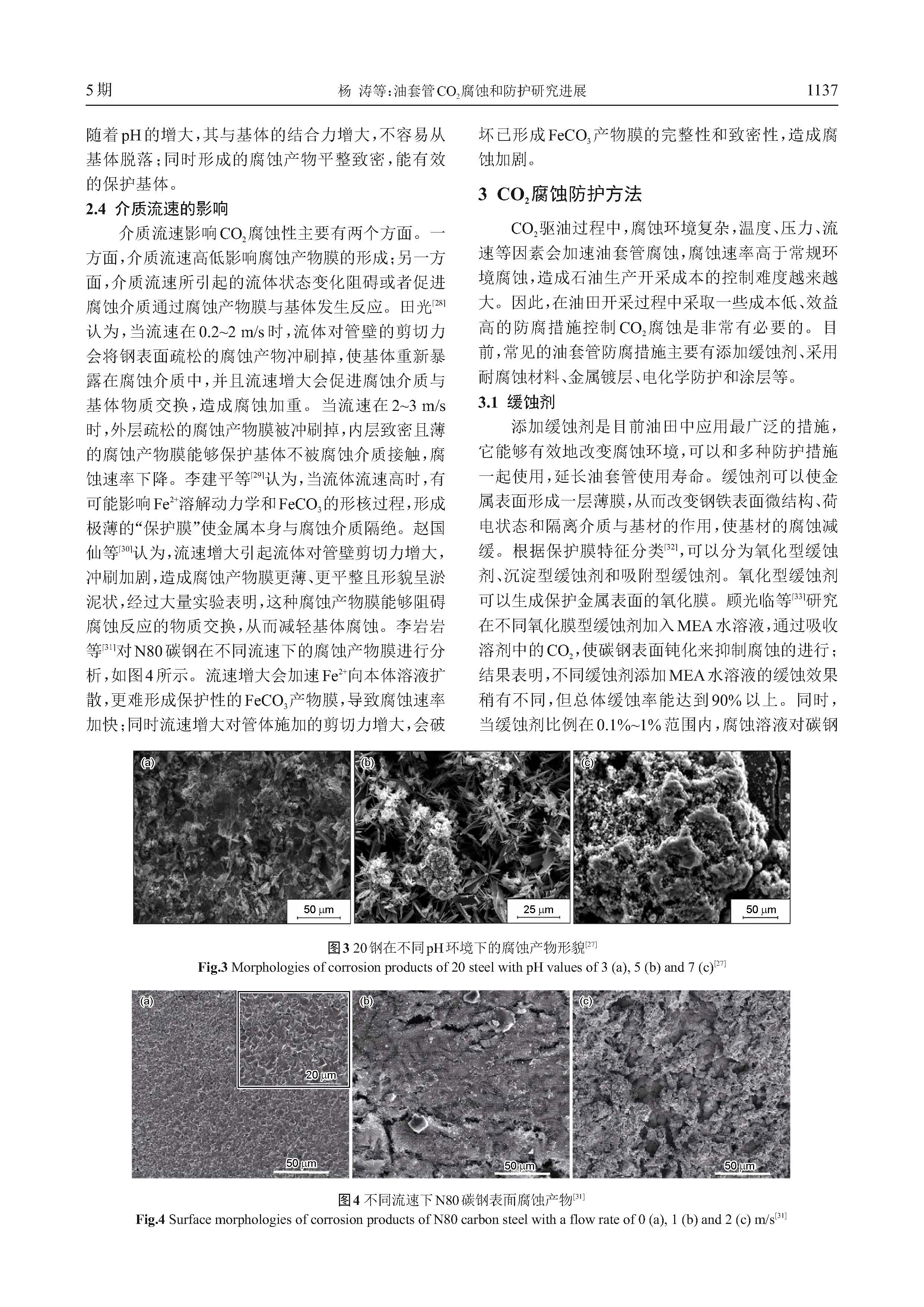 5期　　　　杨 涛等：油套管$CO_2$腐蚀和防护研究进展　　　　1137

随着pH的增大，其与基体的结合力增大，不容易从基体脱落；同时形成的腐蚀产物平整致密，能有效的保护基体。

2.4 介质流速的影响

介质流速影响$CO_2$腐蚀性主要有两个方面。一方面，介质流速高低影响腐蚀产物膜的形成；另一方面，介质流速所引起的流体状态变化阻碍或者促进腐蚀介质通过腐蚀产物膜与基体发生反应。田光$^{[28]}$认为，当流速在0.2~2 m/s时，流体对管壁的剪切力会将钢表面疏松的腐蚀产物冲刷掉，使基体重新暴露在腐蚀介质中，并且流速增大会促进腐蚀介质与基体物质交换，造成腐蚀加重。当流速在2~3 m/s时，外层疏松的腐蚀产物膜被冲刷掉，内层致密且薄的腐蚀产物膜能够保护基体不被腐蚀介质接触，腐蚀速率下降。李建平等$^{[29]}$认为，当流体流速高时，有可能影响$Fe^{2+}$溶解动力学和$FeCO_3$的形核过程，形成极薄的“保护膜”使金属本身与腐蚀介质隔绝。赵国仙等$^{[30]}$认为，流速增大引起流体对管壁剪切力增大，冲刷加剧，造成腐蚀产物膜更薄、更平整且形貌呈淤泥状，经过大量实验表明，这种腐蚀产物膜能够阻碍腐蚀反应的物质交换，从而减轻基体腐蚀。李岩岩等$^{[31]}$对N80碳钢在不同流速下的腐蚀产物膜进行分析，如图4所示。流速增大会加速$Fe^{2+}$向本体溶液扩散，更难形成保护性的$FeCO_3$产物膜，导致腐蚀速率加快；同时流速增大对管体施加的剪切力增大，会破坏已形成$FeCO_3$产物膜的完整性和致密性，造成腐蚀加剧。

3 $CO_2$腐蚀防护方法

$CO_2$驱油过程中，腐蚀环境复杂，温度、压力、流速等因素会加速油套管腐蚀，腐蚀速率高于常规环境腐蚀，造成石油生产开采成本的控制难度越来越大。因此，在油田开采过程中采取一些成本低、效益高的防腐措施控制$CO_2$腐蚀是非常有必要的。目前，常见的油套管防腐措施主要有添加缓蚀剂、采用耐腐蚀材料、金属镀层、电化学防护和涂层等。

3.1 缓蚀剂

添加缓蚀剂是目前油田中应用最广泛的措施，它能够有效地改变腐蚀环境，可以和多种防护措施一起使用，延长油套管使用寿命。缓蚀剂可以使金属表面形成一层薄膜，从而改变钢铁表面微结构、荷电状态和隔离介质与基材的作用，使基材的腐蚀减缓。根据保护膜特征分类$^{[32]}$，可以分为氧化型缓蚀剂、沉淀型缓蚀剂和吸附型缓蚀剂。氧化型缓蚀剂可以生成保护金属表面的氧化膜。顾光临等$^{[33]}$研究在不同氧化膜型缓蚀剂加入MEA水溶液，通过吸收溶剂中的$CO_2$，使碳钢表面钝化来抑制腐蚀的进行；结果表明，不同缓蚀剂添加MEA水溶液的缓蚀效果稍有不同，但总体缓蚀率能达到90%以上。同时，当缓蚀剂比例在0.1%~1%范围内，腐蚀溶液对碳钢

(a) 50 μm (b) 25 μm (c) 50 μm

图3 20钢在不同pH环境下的腐蚀产物形貌$^{[27]}$
Fig.3 Morphologies of corrosion products of 20 steel with pH values of 3 (a), 5 (b) and 7 (c)$^{[27]}$

(a) 20 μm 50 μm (b) 50 μm (c) 50 μm

图4 不同流速下N80碳钢表面腐蚀产物$^{[31]}$
Fig.4 Surface morphologies of corrosion products of N80 carbon steel with a flow rate of 0 (a), 1 (b) and 2 (c) m/s$^{[31]}$